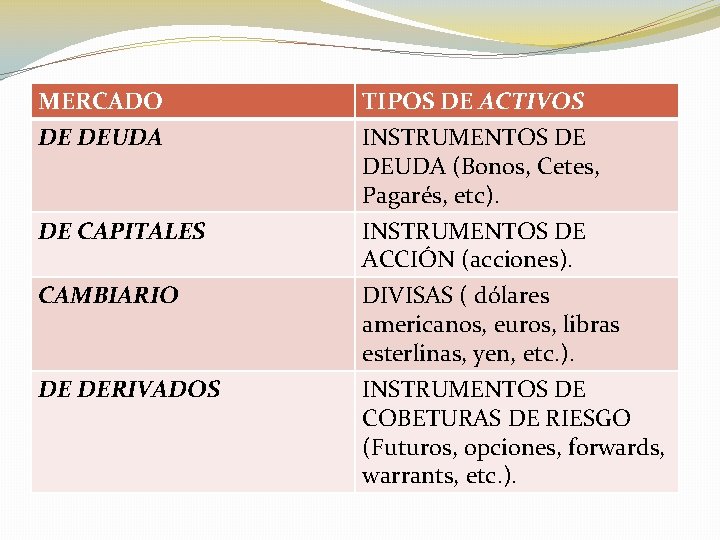 | MERCADO | TIPOS DE ACTIVOS |
|---|---|
| DE DEUDA | INSTRUMENTOS DE DEUDA (Bonos, Cetes, Pagarés, etc). |
| DE CAPITALES | INSTRUMENTOS DE ACCIÓN (acciones). |
| CAMBIARIO | DIVISAS ( dólares americanos, euros, libras esterlinas, yen, etc.). |
| DE DERIVADOS | INSTRUMENTOS DE COBETURAS DE RIESGO (Futuros, opciones, forwards, warrants, etc.). |